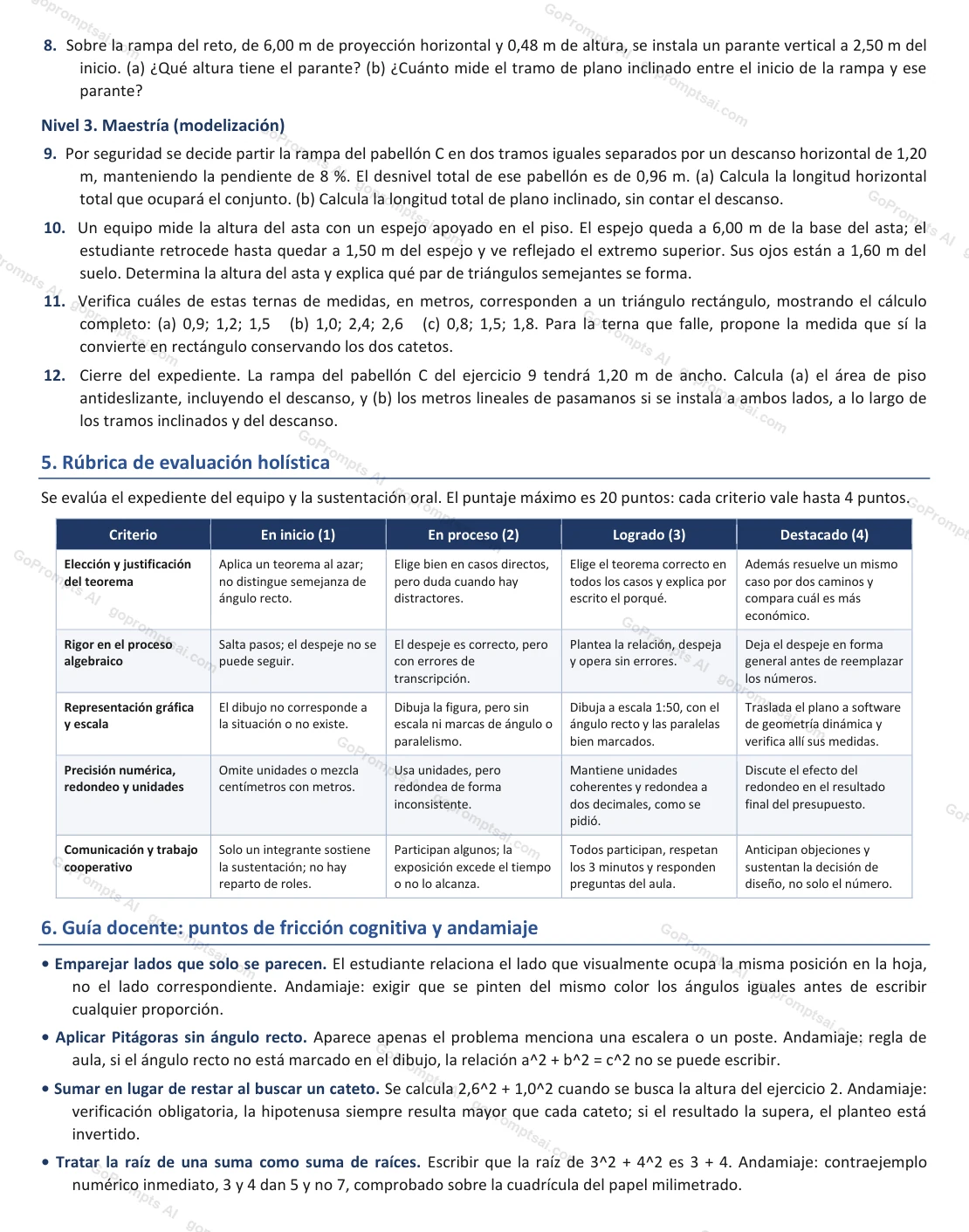 8. Sobre la rampa del reto, de 6,00 m de proyección horizontal y 0,48 m de altura, se instala un parante vertical a 2,50 m del inicio. (a) ¿Qué altura tiene el parante? (b) ¿Cuánto mide el tramo de plano inclinado entre el inicio de la rampa y ese parante?

Nivel 3. Maestría (modelización)

9. Por seguridad se decide partir la rampa del pabellón C en dos tramos iguales separados por un descanso horizontal de 1,20 m, manteniendo la pendiente de 8 %. El desnivel total de ese pabellón es de 0,96 m. (a) Calcula la longitud horizontal total que ocupará el conjunto. (b) Calcula la longitud total de plano inclinado, sin contar el descanso.

10. Un equipo mide la altura del asta con un espejo apoyado en el piso. El espejo queda a 6,00 m de la base del asta; el estudiante retrocede hasta quedar a 1,50 m del espejo y ve reflejado el extremo superior. Sus ojos están a 1,60 m del suelo. Determina la altura del asta y explica qué par de triángulos semejantes se forma.

11. Verifica cuáles de estas ternas de medidas, en metros, corresponden a un triángulo rectángulo, mostrando el cálculo completo: (a) 0,9; 1,2; 1,5 (b) 1,0; 2,4; 2,6 (c) 0,8; 1,5; 1,8. Para la terna que falle, propone la medida que sí la convierte en rectángulo conservando los dos catetos.

12. Cierre del expediente. La rampa del pabellón C del ejercicio 9 tendrá 1,20 m de ancho. Calcula (a) el área de piso antideslizante, incluyendo el descanso, y (b) los metros lineales de pasamanos si se instala a ambos lados, a lo largo de los tramos inclinados y del descanso.

5. Rúbrica de evaluación holística

Se evalúa el expediente del equipo y la sustentación oral. El puntaje máximo es 20 puntos: cada criterio vale hasta 4 puntos.

| Criterio | En inicio (1) | En proceso (2) | Logrado (3) | Destacado (4) |
|---|---|---|---|---|
| Elección y justificación del teorema | Aplica un teorema al azar; no distingue semejanza de ángulo recto. | Elige bien en casos directos, pero duda cuando hay distractores. | Elige el teorema correcto en todos los casos y explica por escrito el porqué. | Además resuelve un mismo caso por dos caminos y compara cuál es más económico. |
| Rigor en el proceso algebraico | Salta pasos; el despeje no se puede seguir. | El despeje es correcto, pero con errores de transcripción. | Plantea la relación, despeja y opera sin errores. | Deja el despeje en forma general antes de reemplazar los números. |
| Representación gráfica y escala | El dibujo no corresponde a la situación o no existe. | Dibuja la figura, pero sin escala ni marcas de ángulo o paralelismo. | Dibuja a escala 1:50, con el ángulo recto y las paralelas bien marcados. | Traslada el plano a software de geometría dinámica y verifica allí sus medidas. |
| Precisión numérica, redondeo y unidades | Omite unidades o mezcla centímetros con metros. | Usa unidades, pero redondea de forma inconsistente. | Mantiene unidades coherentes y redondea a dos decimales, como se pidió. | Discute el efecto del redondeo en el resultado final del presupuesto. |
| Comunicación y trabajo cooperativo | Solo un integrante sostiene la sustentación; no hay reparto de roles. | Participan algunos; la exposición excede el tiempo o no lo alcanza. | Todos participan, respetan los 3 minutos y responden preguntas del aula. | Anticipan objeciones y sustentan la decisión de diseño, no solo el número. |

6. Guía docente: puntos de fricción cognitiva y andamiaje

• Emparejar lados que solo se parecen. El estudiante relaciona el lado que visualmente ocupa la misma posición en la hoja, no el lado correspondiente. Andamiaje: exigir que se pinten del mismo color los ángulos iguales antes de escribir cualquier proporción.

• Aplicar Pitágoras sin ángulo recto. Aparece apenas el problema menciona una escalera o un poste. Andamiaje: regla de aula, si el ángulo recto no está marcado en el dibujo, la relación a^2 + b^2 = c^2 no se puede escribir.

• Sumar en lugar de restar al buscar un cateto. Se calcula 2,6^2 + 1,0^2 cuando se busca la altura del ejercicio 2. Andamiaje: verificación obligatoria, la hipotenusa siempre resulta mayor que cada cateto; si el resultado la supera, el planteo está invertido.

• Tratar la raíz de una suma como suma de raíces. Escribir que la raíz de 3^2 + 4^2 es 3 + 4. Andamiaje: contraejemplo numérico inmediato, 3 y 4 dan 5 y no 7, comprobado sobre la cuadrícula del papel milimetrado.